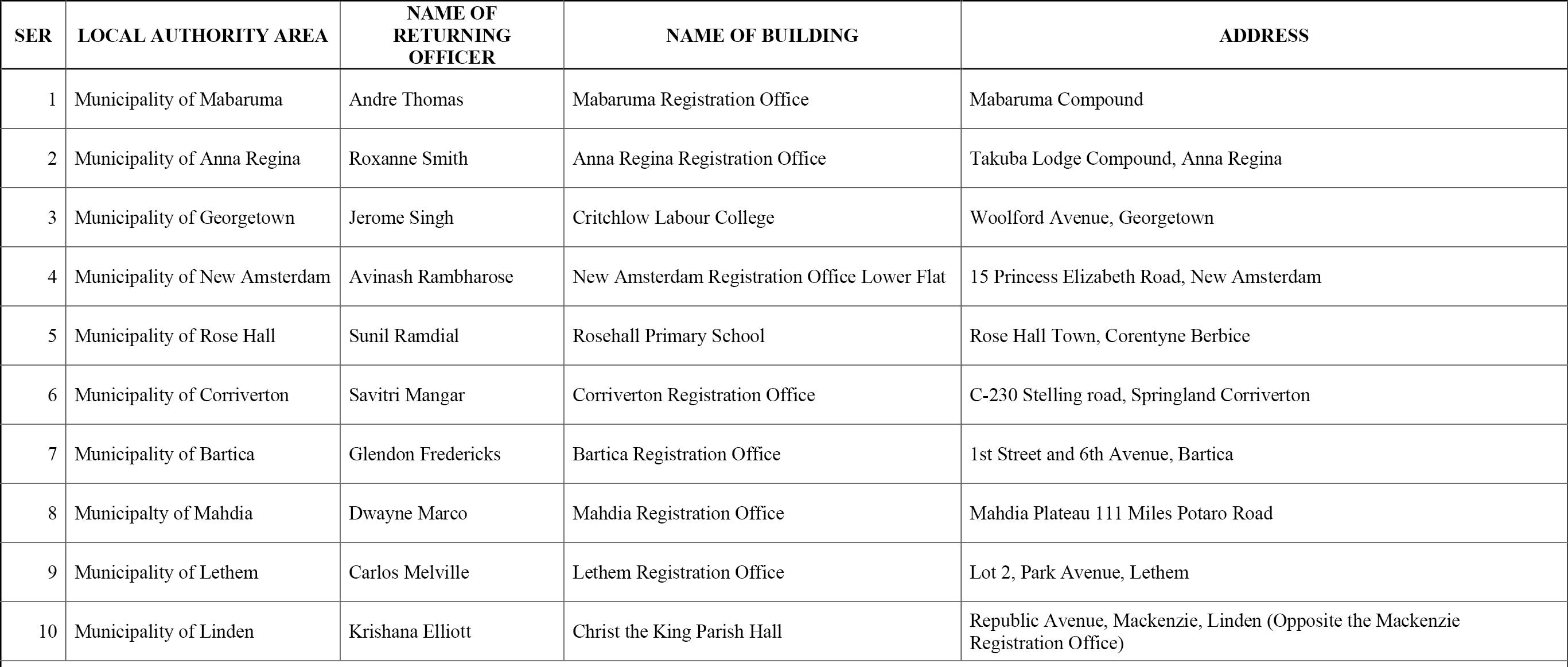 | SER | LOCAL AUTHORITY AREA | NAME OF RETURNING OFFICER | NAME OF BUILDING | ADDRESS |
|---|---|---|---|---|
| 1 | Municipality of Mabaruma | Andre Thomas | Mabaruma Registration Office | Mabaruma Compound |
| 2 | Municipality of Anna Regina | Roxanne Smith | Anna Regina Registration Office | Takuba Lodge Compound, Anna Regina |
| 3 | Municipality of Georgetown | Jerome Singh | Critchlow Labour College | Woolford Avenue, Georgetown |
| 4 | Municipality of New Amsterdam | Avinash Rambharose | New Amsterdam Registration Office Lower Flat | 15 Princess Elizabeth Road, New Amsterdam |
| 5 | Municipality of Rose Hall | Sunil Ramdial | Rosehall Primary School | Rose Hall Town, Corentyne Berbice |
| 6 | Municipality of Corriverton | Savitri Mangar | Corriverton Registration Office | C-230 Stelling road, Springland Corriverton |
| 7 | Municipality of Bartica | Glendon Fredericks | Bartica Registration Office | 1st Street and 6th Avenue, Bartica |
| 8 | Municipalty of Mahdia | Dwayne Marco | Mahdia Registration Office | Mahdia Plateau 111 Miles Potaro Road |
| 9 | Municipality of Lethem | Carlos Melville | Lethem Registration Office | Lot 2, Park Avenue, Lethem |
| 10 | Municipality of Linden | Krishana Elliott | Christ the King Parish Hall | Republic Avenue, Mackenzie, Linden (Opposite the Mackenzie Registration Office) |